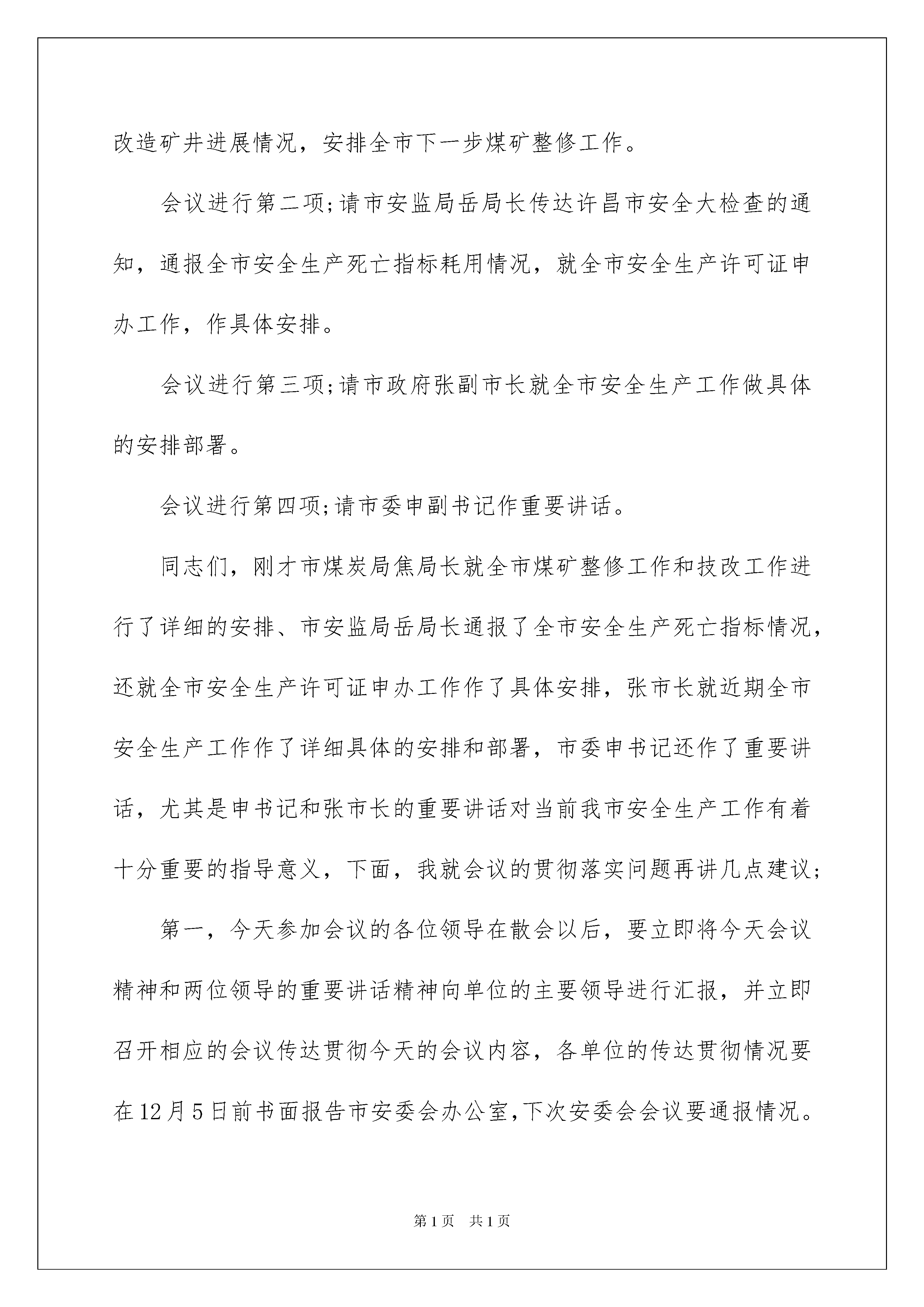 改造矿井进展情况，安排全市下一步煤矿整修工作。

会议进行第二项;请市安监局岳局长传达许昌市安全大检查的通知，通报全市安全生产死亡指标耗用情况，就全市安全生产许可证申办工作，作具体安排。

会议进行第三项;请市政府张副市长就全市安全生产工作做具体的安排部署。

会议进行第四项;请市委申副书记作重要讲话。

同志们，刚才市煤炭局焦局长就全市煤矿整修工作和技改工作进行了详细的安排、市安监局岳局长通报了全市安全生产死亡指标情况，还就全市安全生产许可证申办工作作了具体安排，张市长就近期全市安全生产工作作了详细具体的安排和部署，市委申书记还作了重要讲话，尤其是申书记和张市长的重要讲话对当前我市安全生产工作有着十分重要的指导意义，下面，我就会议的贯彻落实问题再讲几点建议;

第一，今天参加会议的各位领导在散会以后，要立即将今天会议精神和两位领导的重要讲话精神向单位的主要领导进行汇报，并立即召开相应的会议传达贯彻今天的会议内容，各单位的传达贯彻情况要在12月5日前书面报告市安委会办公室,下次安委会会议要通报情况。

第1页 共1页